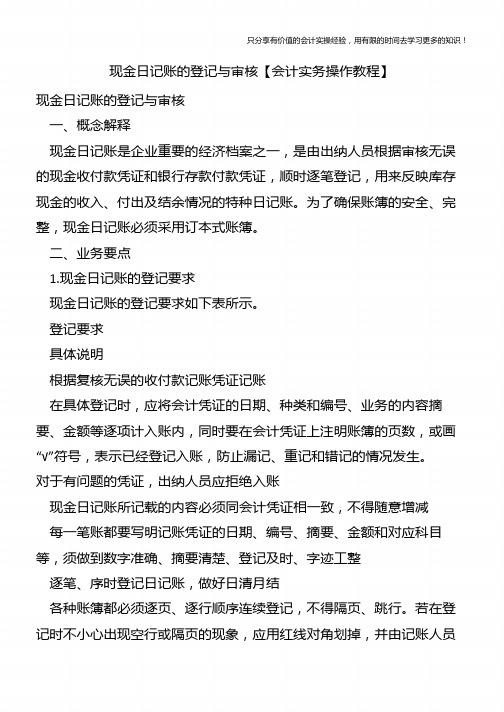 只分享有价值的会计实操经验，用有限的时间去学习更多的知识！

现金日记账的登记与审核【会计实务操作教程】

现金日记账的登记与审核

一、概念解释

现金日记账是企业重要的经济档案之一，是由出纳人员根据审核无误的现金收付款凭证和银行存款付款凭证，顺时逐笔登记，用来反映库存现金的收入、付出及结余情况的特种日记账。为了确保账簿的安全、完整，现金日记账必须采用订本式账簿。

二、业务要点

1.现金日记账的登记要求

现金日记账的登记要求如下表所示。

登记要求

具体说明

根据复核无误的收付款记账凭证记账

在具体登记时，应将会计凭证的日期、种类和编号、业务的内容摘要、金额等逐项计入账内，同时要在会计凭证上注明账簿的页数，或画“√”符号，表示已经登记入账，防止漏记、重记和错记的情况发生。

对于有问题的凭证，出纳人员应拒绝入账

现金日记账所记载的内容必须同会计凭证相一致，不得随意增减

每一笔账都要写明记账凭证的日期、编号、摘要、金额和对应科目等，须做到数字准确、摘要清楚、登记及时、字迹工整

逐笔、序时登记日记账，做好日清月结

各种账簿都必须逐页、逐行顺序连续登记，不得隔页、跳行。若在登记时不小心出现空行或隔页的现象，应用红线对角划掉，并由记账人员